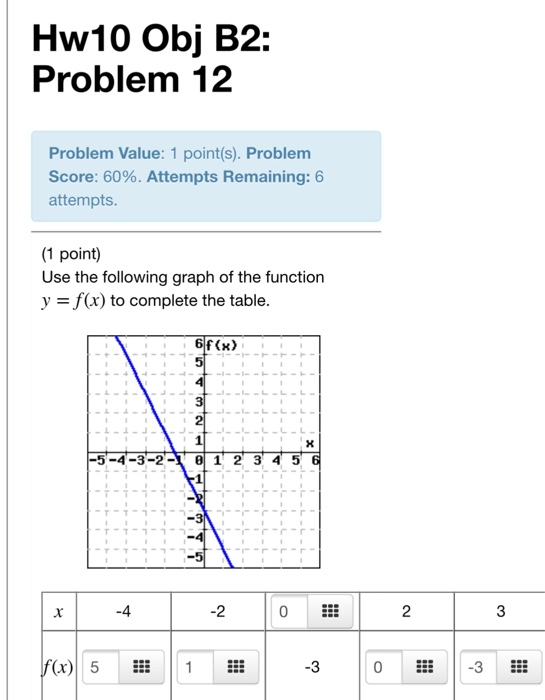 Hw10 Obj B2: Problem 12

Problem Value: 1 point(s). Problem Score: 60%. Attempts Remaining: 6 attempts.

(1 point)
Use the following graph of the function $y = f(x)$ to complete the table.

6 f(x)
5
4
3
2
1
x
-5 -4 -3 -2 -1 0 1 2 3 4 5 6
-1
-2
-3
-4
-5

| $x$ | -4 | -2 | 0 | 2 | 3 |
|---|---|---|---|---|---|
| $f(x)$ | 5 | 1 | -3 | 0 | -3 |